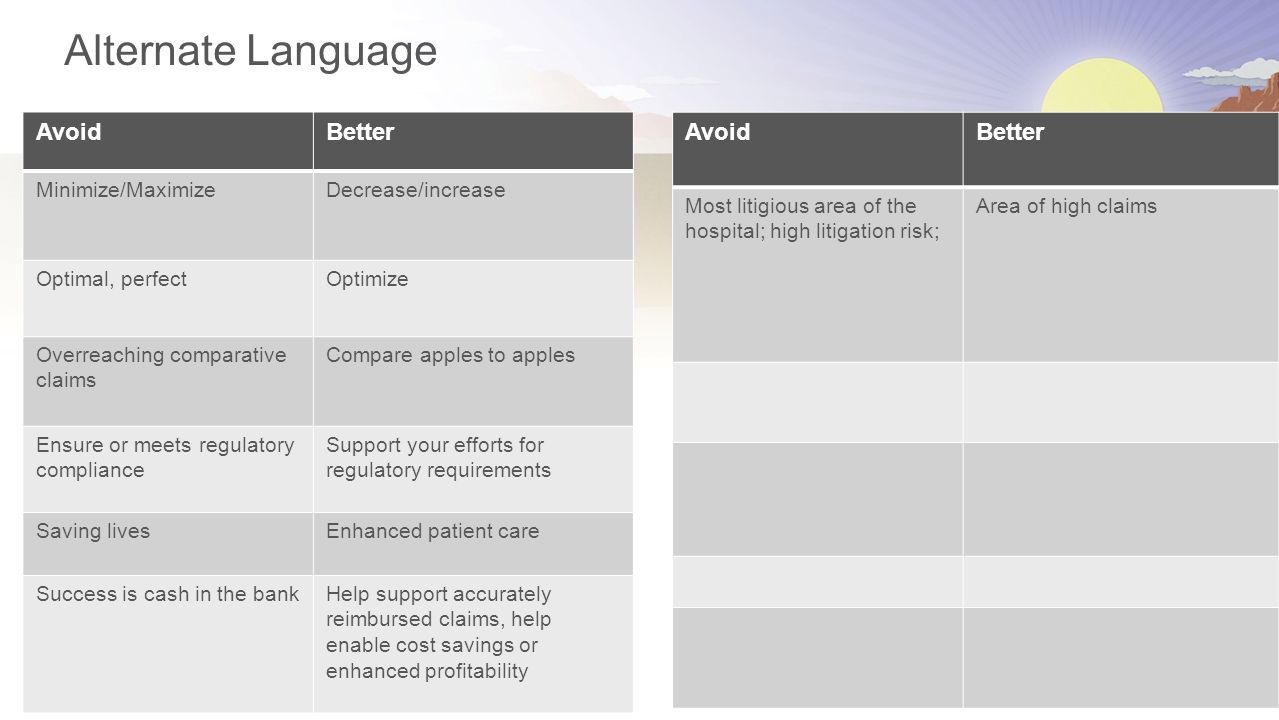 Alternate Language

| Avoid | Better |
|---|---|
| Minimize/Maximize | Decrease/increase |
| Optimal, perfect | Optimize |
| Overreaching comparative claims | Compare apples to apples |
| Ensure or meets regulatory compliance | Support your efforts for regulatory requirements |
| Saving lives | Enhanced patient care |
| Success is cash in the bank | Help support accurately reimbursed claims, help enable cost savings or enhanced profitability |

| Avoid | Better |
|---|---|
| Most litigious area of the hospital; high litigation risk; | Area of high claims |
| | |
| | |
| | |
| | |